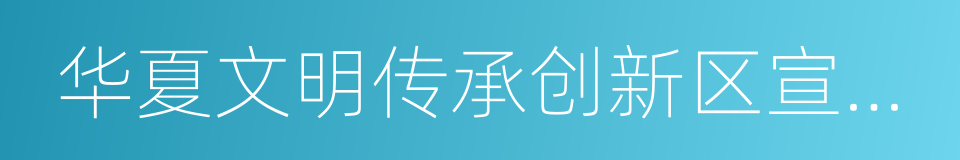 华夏文明传承创新区宣...